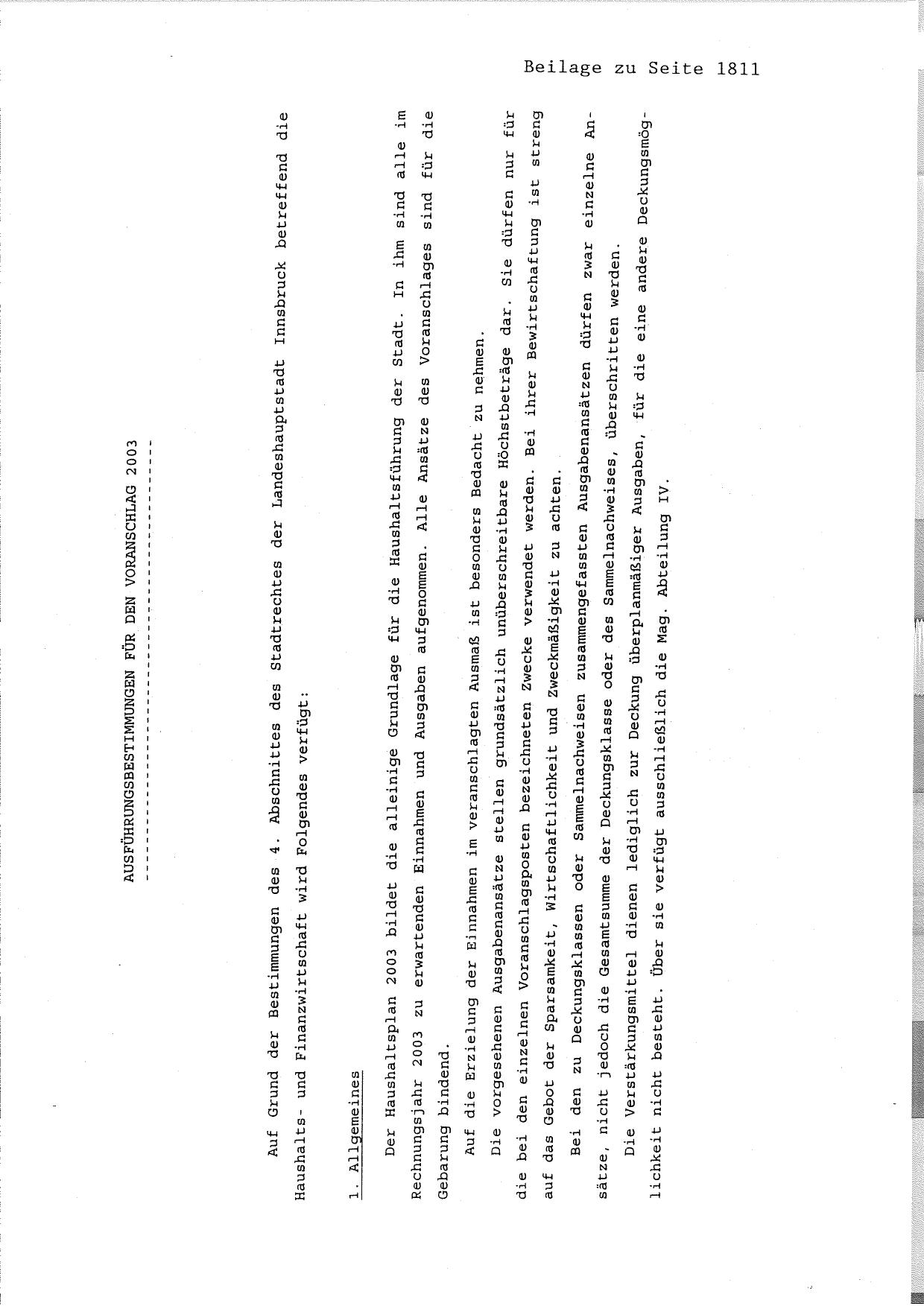 Beilage zu Seite 1811

AUSFÜHRUNGSBESTIMMUNGEN FÜR DEN VORANSCHLAG 2003

Auf Grund der Bestimmungen des 4. Abschnittes des Stadtrechtes der Landeshauptstadt Innsbruck betreffend die Haushalts- und Finanzwirtschaft wird Folgendes verfügt:

1. Allgemeines

Der Haushaltsplan 2003 bildet die alleinige Grundlage für die Haushaltsführung der Stadt. In ihm sind alle im Rechnungsjahr 2003 zu erwartenden Einnahmen und Ausgaben aufgenommen. Alle Ansätze des Voranschlages sind für die Gebarung bindend.

Auf die Erzielung der Einnahmen im veranschlagten Ausmaß ist besonders Bedacht zu nehmen.

Die vorgesehenen Ausgabenansätze stellen grundsätzlich unüberschreitbare Höchstbeträge dar. Sie dürfen nur für die bei den einzelnen Voranschlagsposten bezeichneten Zwecke verwendet werden. Bei ihrer Bewirtschaftung ist streng auf das Gebot der Sparsamkeit, Wirtschaftlichkeit und Zweckmäßigkeit zu achten.

Bei den zu Deckungsklassen oder Sammelnachweisen zusammengefassten Ausgabenansätzen dürfen zwar einzelne Ansätze, nicht jedoch die Gesamtsumme der Deckungsklasse oder des Sammelnachweises, überschritten werden.

Die Verstärkungsmittel dienen lediglich zur Deckung überplanmäßiger Ausgaben, für die eine andere Deckungsmöglichkeit nicht besteht. Über sie verfügt ausschließlich die Mag. Abteilung IV.